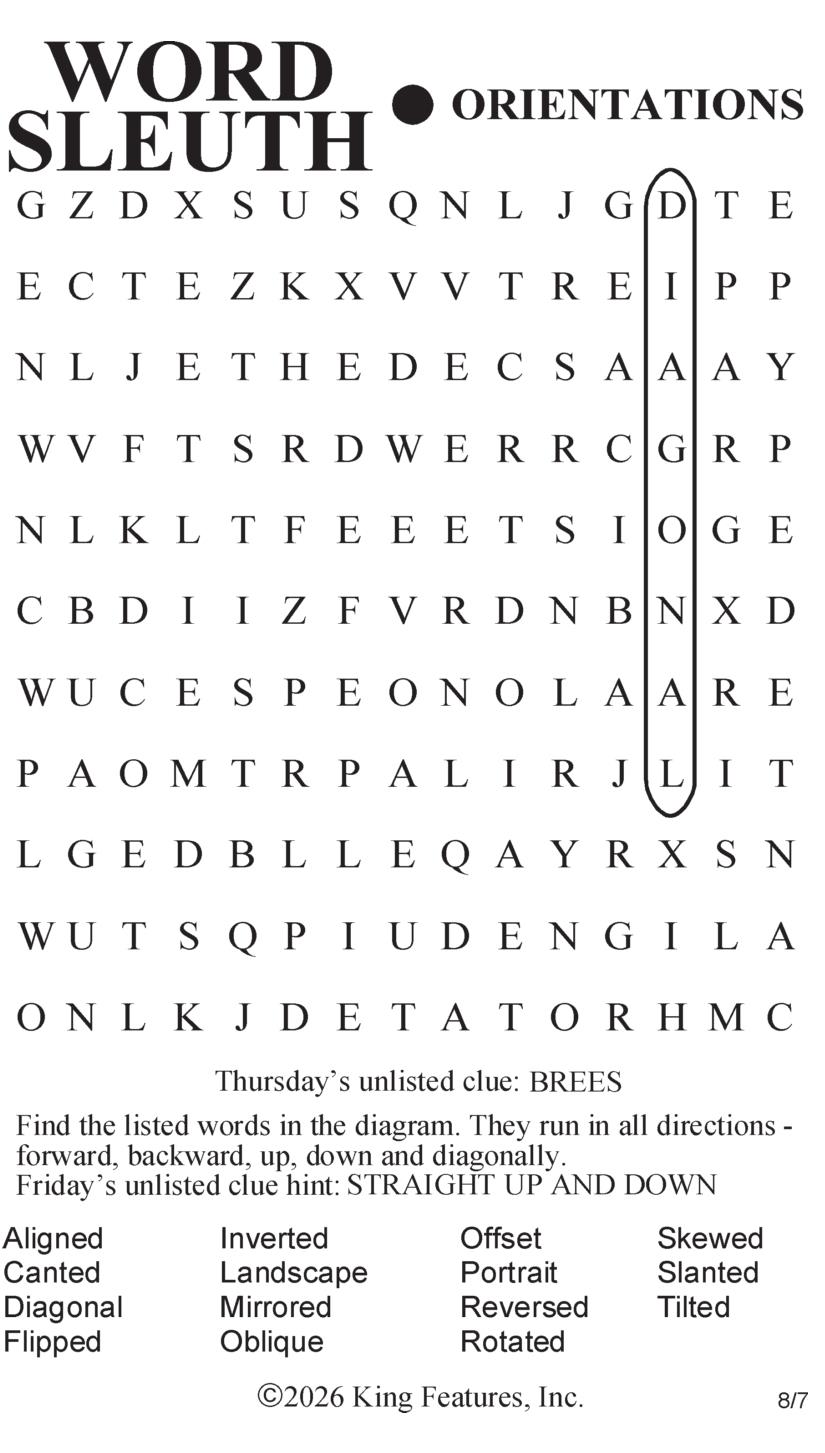 WORD SLEUTH • ORIENTATIONS

G Z D X S U S Q N L J G D T E
E C T E Z K X V V T R E I P P
N L J E T H E D E C S A A A Y
W V F T S R D W E R R C G R P
N L K L T F E E E T S I O G E
C B D I I Z F V R D N B N X D
W U C E S P E O N O L A A R E
P A O M T R P A L I R J L I T
L G E D B L L E Q A Y R X S N
W U T S Q P I U D E N G I L A
O N L K J D E T A T O R H M C

Thursday's unlisted clue: BREES

Find the listed words in the diagram. They run in all directions - forward, backward, up, down and diagonally.
Friday's unlisted clue hint: STRAIGHT UP AND DOWN

Aligned
Canted
Diagonal
Flipped

Inverted
Landscape
Mirrored
Oblique

Offset
Portrait
Reversed
Rotated

Skewed
Slanted
Tilted

©2026 King Features, Inc. 8/7